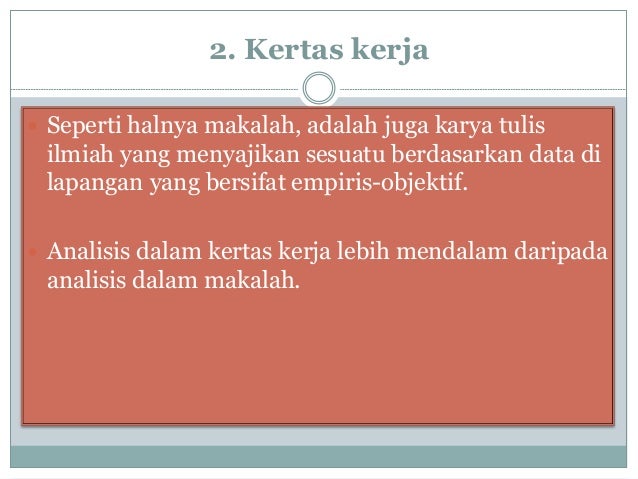 2. Kertas kerja

Seperti halnya makalah, adalah juga karya tulis ilmiah yang menyajikan sesuatu berdasarkan data di lapangan yang bersifat empiris-objektif.

Analisis dalam kertas kerja lebih mendalam daripada analisis dalam makalah.